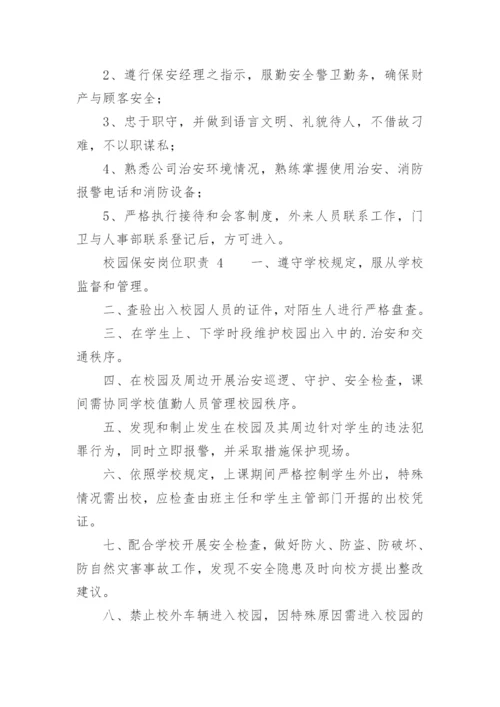 2、遵行保安经理之指示，服勤安全警卫勤务，确保财产与顾客安全；

3、忠于职守，并做到语言文明、礼貌待人，不借故刁难，不以职谋私；

4、熟悉公司治安环境情况，熟练掌握使用治安、消防报警电话和消防设备；

5、严格执行接待和会客制度，外来人员联系工作，门卫与人事部联系登记后，方可进入。

校园保安岗位职责 4　　一、遵守学校规定，服从学校监督和管理。

二、查验出入校园人员的证件，对陌生人进行严格盘查。

三、在学生上、下学时段维护校园出入中的.治安和交通秩序。

四、在校园及周边开展治安巡逻、守护、安全检查，课间需协同学校值勤人员管理校园秩序。

五、发现和制止发生在校园及其周边针对学生的违法犯罪行为，同时立即报警，并采取措施保护现场。

六、依照学校规定，上课期间严格控制学生外出，特殊情况需出校，应检查由班主任和学生主管部门开据的出校凭证。

七、配合学校开展安全检查，做好防火、防盗、防破坏、防自然灾害事故工作，发现不安全隐患及时向校方提出整改建议。

八、禁止校外车辆进入校园，因特殊原因需进入校园的